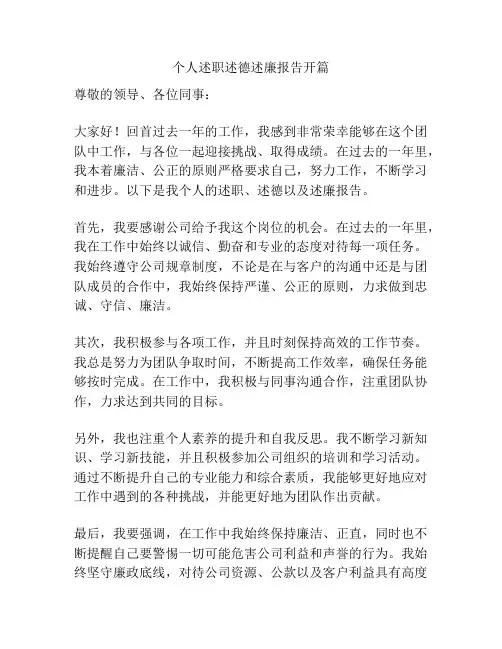 个人述职述德述廉报告开篇

尊敬的领导、各位同事：

大家好！回首过去一年的工作，我感到非常荣幸能够在这个团队中工作，与各位一起迎接挑战、取得成绩。在过去的一年里，我本着廉洁、公正的原则严格要求自己，努力工作，不断学习和进步。以下是我个人的述职、述德以及述廉报告。

首先，我要感谢公司给予我这个岗位的机会。在过去的一年里，我在工作中始终以诚信、勤奋和专业的态度对待每一项任务。我始终遵守公司规章制度，不论是在与客户的沟通中还是与团队成员的合作中，我始终保持严谨、公正的原则，力求做到忠诚、守信、廉洁。

其次，我积极参与各项工作，并且时刻保持高效的工作节奏。我总是努力为团队争取时间，不断提高工作效率，确保任务能够按时完成。在工作中，我积极与同事沟通合作，注重团队协作，力求达到共同的目标。

另外，我也注重个人素养的提升和自我反思。我不断学习新知识、学习新技能，并且积极参加公司组织的培训和学习活动。通过不断提升自己的专业能力和综合素质，我能够更好地应对工作中遇到的各种挑战，并能更好地为团队作出贡献。

最后，我要强调，在工作中我始终保持廉洁、正直，同时也不断提醒自己要警惕一切可能危害公司利益和声誉的行为。我始终坚守廉政底线，对待公司资源、公款以及客户利益具有高度